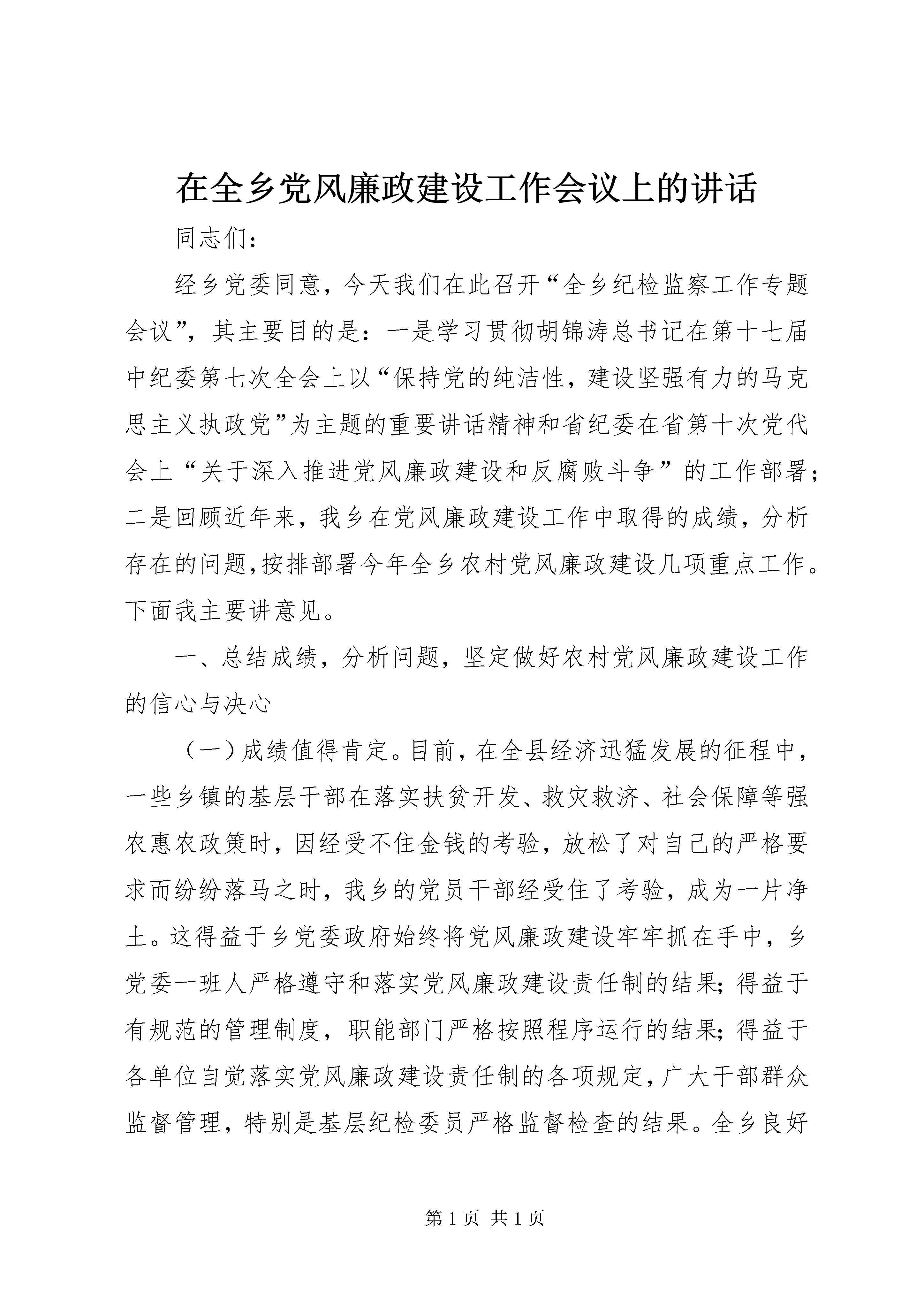 在全乡党风廉政建设工作会议上的讲话

同志们：

经乡党委同意，今天我们在此召开“全乡纪检监察工作专题会议”，其主要目的是：一是学习贯彻胡锦涛总书记在第十七届中纪委第七次全会上以“保持党的纯洁性，建设坚强有力的马克思主义执政党”为主题的重要讲话精神和省纪委在省第十次党代会上“关于深入推进党风廉政建设和反腐败斗争”的工作部署；二是回顾近年来，我乡在党风廉政建设工作中取得的成绩，分析存在的问题,按排部署今年全乡农村党风廉政建设几项重点工作。下面我主要讲意见。

一、总结成绩，分析问题，坚定做好农村党风廉政建设工作的信心与决心

（一）成绩值得肯定。目前，在全县经济迅猛发展的征程中，一些乡镇的基层干部在落实扶贫开发、救灾救济、社会保障等强农惠农政策时，因经受不住金钱的考验，放松了对自己的严格要求而纷纷落马之时，我乡的党员干部经受住了考验，成为一片净土。这得益于乡党委政府始终将党风廉政建设牢牢抓在手中，乡党委一班人严格遵守和落实党风廉政建设责任制的结果；得益于有规范的管理制度，职能部门严格按照程序运行的结果；得益于各单位自觉落实党风廉政建设责任制的各项规定，广大干部群众监督管理，特别是基层纪检委员严格监督检查的结果。全乡良好

第 1 页 共 1 页